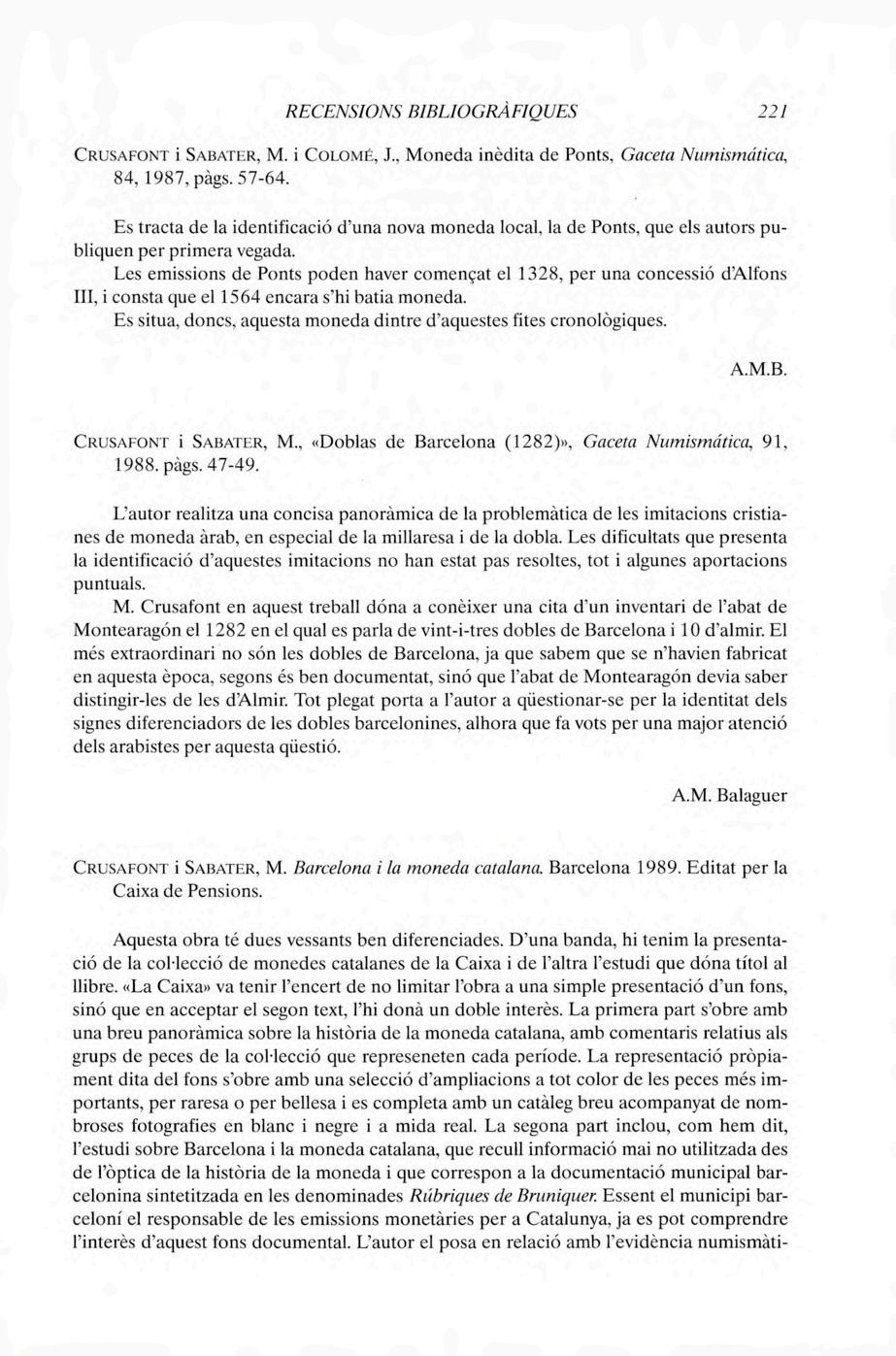 RECENSIONS BIBLIOGRÀFIQUES 221

CRUSAFONT i SABATER, M. i COLOMÉ, J., Moneda inèdita de Ponts, Gaceta Numismática, 84, 1987, pàgs. 57-64.

Es tracta de la identificació d'una nova moneda local, la de Ponts, que els autors publiquen per primera vegada.

Les emissions de Ponts poden haver començat el 1328, per una concessió d'Alfons III, i consta que el 1564 encara s'hi batia moneda.

Es situa, doncs, aquesta moneda dintre d'aquestes fites cronològiques.

A.M.B.

CRUSAFONT i SABATER, M., «Doblas de Barcelona (1282)», Gaceta Numismática, 91, 1988. pàgs. 47-49.

L'autor realitza una concisa panoràmica de la problemàtica de les imitacions cristianes de moneda àrab, en especial de la millaresa i de la dobla. Les dificultats que presenta la identificació d'aquestes imitacions no han estat pas resoltes, tot i algunes aportacions puntuals.

M. Crusafont en aquest treball dóna a conèixer una cita d'un inventari de l'abat de Montearagón el 1282 en el qual es parla de vint-i-tres dobles de Barcelona i 10 d'almir. El més extraordinari no són les dobles de Barcelona, ja que sabem que se n'havien fabricat en aquesta època, segons és ben documentat, sinó que l'abat de Montearagón devia saber distingir-les de les d'Almir. Tot plegat porta a l'autor a qüestionar-se per la identitat dels signes diferenciadors de les dobles barcelonines, alhora que fa vots per una major atenció dels arabistes per aquesta qüestió.

A.M. Balaguer

CRUSAFONT i SABATER, M. Barcelona i la moneda catalana. Barcelona 1989. Editat per la Caixa de Pensions.

Aquesta obra té dues vessants ben diferenciades. D'una banda, hi tenim la presentació de la col·lecció de monedes catalanes de la Caixa i de l'altra l'estudi que dóna títol al llibre. «La Caixa» va tenir l'encert de no limitar l'obra a una simple presentació d'un fons, sinó que en acceptar el segon text, l'hi donà un doble interès. La primera part s'obre amb una breu panoràmica sobre la història de la moneda catalana, amb comentaris relatius als grups de peces de la col·lecció que represeneten cada període. La representació pròpiament dita del fons s'obre amb una selecció d'ampliacions a tot color de les peces més importants, per raresa o per bellesa i es completa amb un catàleg breu acompanyat de nombroses fotografies en blanc i negre i a mida real. La segona part inclou, com hem dit, l'estudi sobre Barcelona i la moneda catalana, que recull informació mai no utilitzada des de l'òptica de la història de la moneda i que correspon a la documentació municipal barcelonina sintetitzada en les denominades Rúbriques de Bruniquer. Essent el municipi barceloní el responsable de les emissions monetàries per a Catalunya, ja es pot comprendre l'interès d'aquest fons documental. L'autor el posa en relació amb l'evidència numismàti-